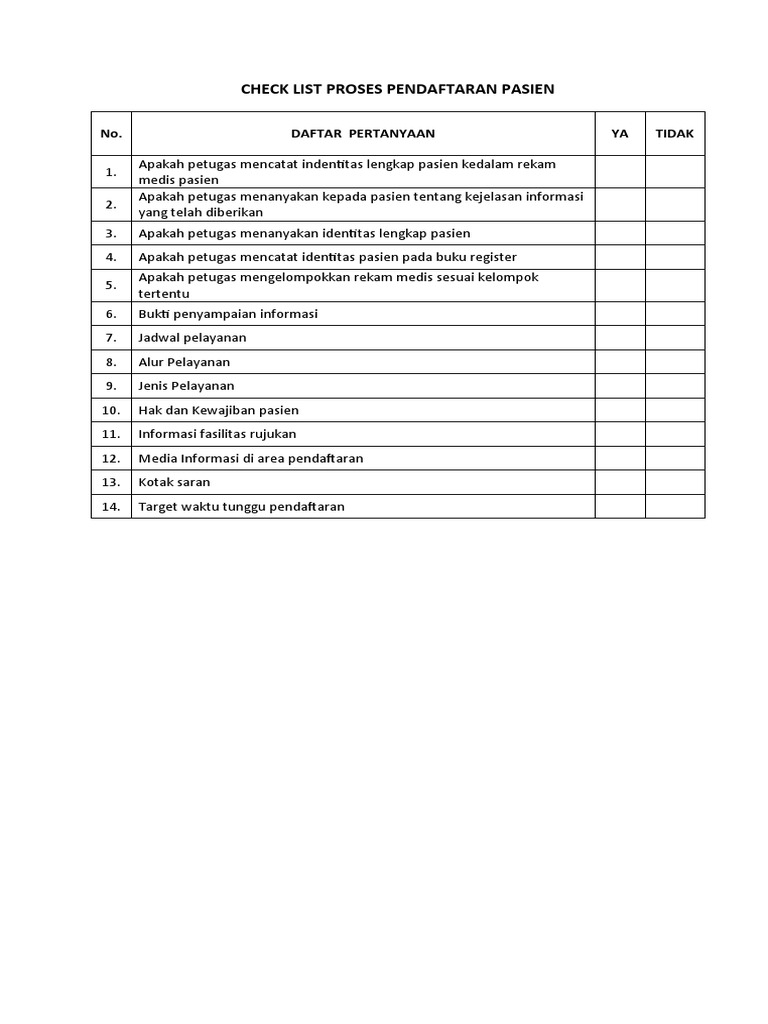 CHECK LIST PROSES PENDAFTARAN PASIEN

| No. | DAFTAR PERTANYAAN | YA | TIDAK |
|---|---|---|---|
| 1. | Apakah petugas mencatat indentitas lengkap pasien kedalam rekam medis pasien | | |
| 2. | Apakah petugas menanyakan kepada pasien tentang kejelasan informasi yang telah diberikan | | |
| 3. | Apakah petugas menanyakan identitas lengkap pasien | | |
| 4. | Apakah petugas mencatat identitas pasien pada buku register | | |
| 5. | Apakah petugas mengelompokkan rekam medis sesuai kelompok tertentu | | |
| 6. | Bukti penyampaian informasi | | |
| 7. | Jadwal pelayanan | | |
| 8. | Alur Pelayanan | | |
| 9. | Jenis Pelayanan | | |
| 10. | Hak dan Kewajiban pasien | | |
| 11. | Informasi fasilitas rujukan | | |
| 12. | Media Informasi di area pendaftaran | | |
| 13. | Kotak saran | | |
| 14. | Target waktu tunggu pendaftaran | | |